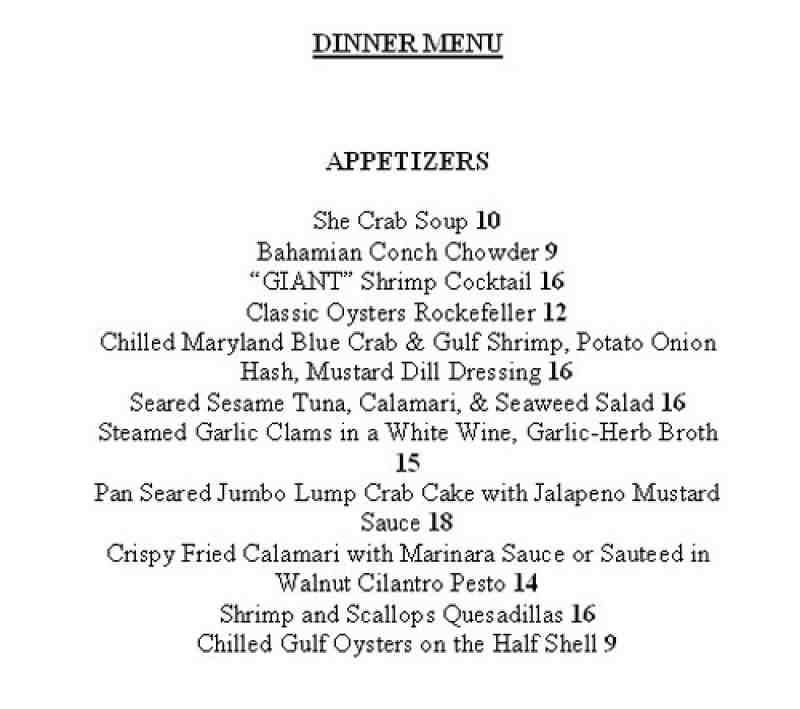 DINNER MENU

APPETIZERS

She Crab Soup 10
Bahamian Conch Chowder 9
“GIANT” Shrimp Cocktail 16
Classic Oysters Rockefeller 12
Chilled Maryland Blue Crab & Gulf Shrimp, Potato Onion Hash, Mustard Dill Dressing 16
Seared Sesame Tuna, Calamari, & Seaweed Salad 16
Steamed Garlic Clams in a White Wine, Garlic-Herb Broth 15
Pan Seared Jumbo Lump Crab Cake with Jalapeno Mustard Sauce 18
Crispy Fried Calamari with Marinara Sauce or Sauteed in Walnut Cilantro Pesto 14
Shrimp and Scallops Quesadillas 16
Chilled Gulf Oysters on the Half Shell 9